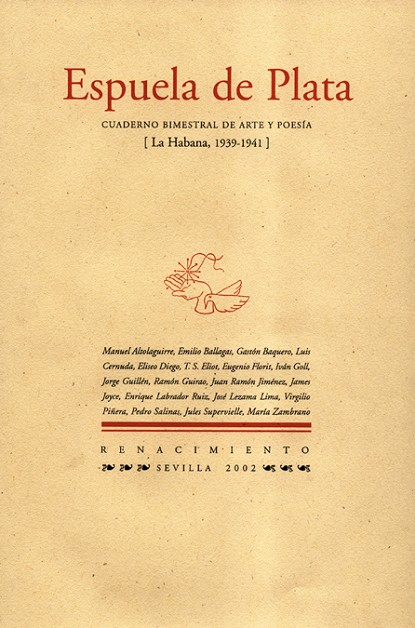 Espuela de Plata

CUADERNO BIMESTRAL DE ARTE Y POESÍA
[ La Habana, 1939-1941 ]

Manuel Altolaguirre, Emilio Ballagas, Gastón Baquero, Luis Cernuda, Eliseo Diego, T. S. Eliot, Eugenio Florit, Iván Goll, Jorge Guillén, Ramón Guirao, Juan Ramón Jiménez, James Joyce, Enrique Labrador Ruiz, José Lezama Lima, Virgilio Piñera, Pedro Salinas, Jules Supervielle, María Zambrano

RENACIMIENTO
SEVILLA 2002